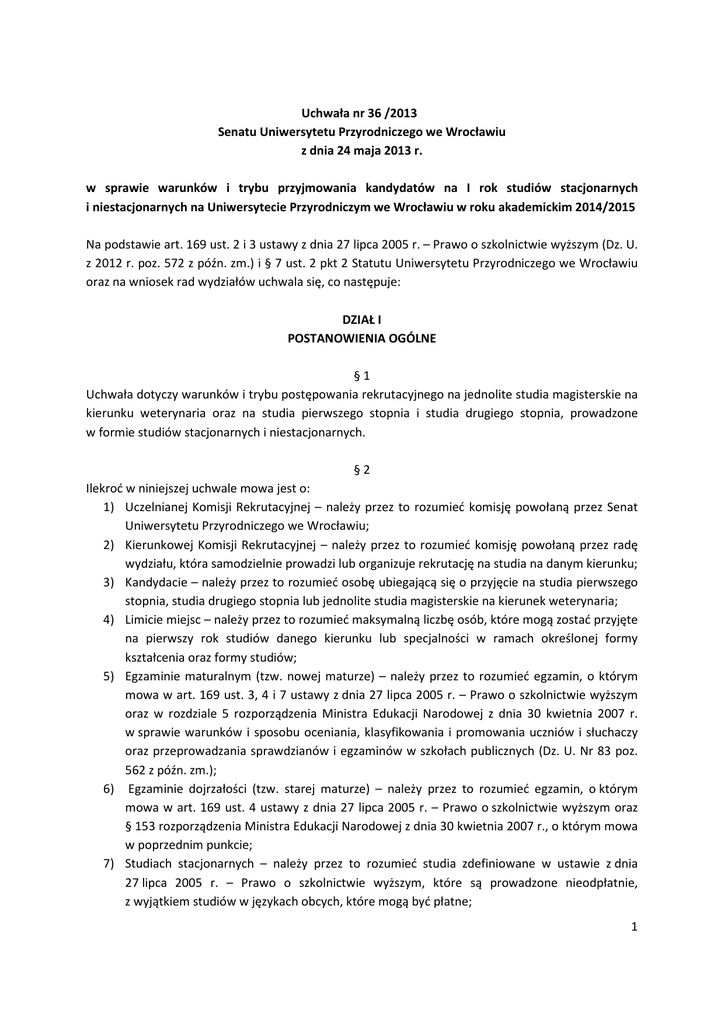 Uchwała nr 36 /2013
Senatu Uniwersytetu Przyrodniczego we Wrocławiu
z dnia 24 maja 2013 r.

w sprawie warunków i trybu przyjmowania kandydatów na I rok studiów stacjonarnych i niestacjonarnych na Uniwersytecie Przyrodniczym we Wrocławiu w roku akademickim 2014/2015

Na podstawie art. 169 ust. 2 i 3 ustawy z dnia 27 lipca 2005 r. – Prawo o szkolnictwie wyższym (Dz. U. z 2012 r. poz. 572 z późn. zm.) i § 7 ust. 2 pkt 2 Statutu Uniwersytetu Przyrodniczego we Wrocławiu oraz na wniosek rad wydziałów uchwala się, co następuje:

DZIAŁ I
POSTANOWIENIA OGÓLNE

§ 1
Uchwała dotyczy warunków i trybu postępowania rekrutacyjnego na jednolite studia magisterskie na kierunku weterynaria oraz na studia pierwszego stopnia i studia drugiego stopnia, prowadzone w formie studiów stacjonarnych i niestacjonarnych.

§ 2
Ilekroć w niniejszej uchwale mowa jest o:
1) Uczelnianej Komisji Rekrutacyjnej – należy przez to rozumieć komisję powołaną przez Senat Uniwersytetu Przyrodniczego we Wrocławiu;
2) Kierunkowej Komisji Rekrutacyjnej – należy przez to rozumieć komisję powołaną przez radę wydziału, która samodzielnie prowadzi lub organizuje rekrutację na studia na danym kierunku;
3) Kandydacie – należy przez to rozumieć osobę ubiegającą się o przyjęcie na studia pierwszego stopnia, studia drugiego stopnia lub jednolite studia magisterskie na kierunek weterynaria;
4) Limicie miejsc – należy przez to rozumieć maksymalną liczbę osób, które mogą zostać przyjęte na pierwszy rok studiów danego kierunku lub specjalności w ramach określonej formy kształcenia oraz formy studiów;
5) Egzaminie maturalnym (tzw. nowej maturze) – należy przez to rozumieć egzamin, o którym mowa w art. 169 ust. 3, 4 i 7 ustawy z dnia 27 lipca 2005 r. – Prawo o szkolnictwie wyższym oraz w rozdziale 5 rozporządzenia Ministra Edukacji Narodowej z dnia 30 kwietnia 2007 r. w sprawie warunków i sposobu oceniania, klasyfikowania i promowania uczniów i słuchaczy oraz przeprowadzania sprawdzianów i egzaminów w szkołach publicznych (Dz. U. Nr 83 poz. 562 z późn. zm.);
6) Egzaminie dojrzałości (tzw. starej maturze) – należy przez to rozumieć egzamin, o którym mowa w art. 169 ust. 4 ustawy z dnia 27 lipca 2005 r. – Prawo o szkolnictwie wyższym oraz § 153 rozporządzenia Ministra Edukacji Narodowej z dnia 30 kwietnia 2007 r., o którym mowa w poprzednim punkcie;
7) Studiach stacjonarnych – należy przez to rozumieć studia zdefiniowane w ustawie z dnia 27 lipca 2005 r. – Prawo o szkolnictwie wyższym, które są prowadzone nieodpłatnie, z wyjątkiem studiów w językach obcych, które mogą być płatne;

1